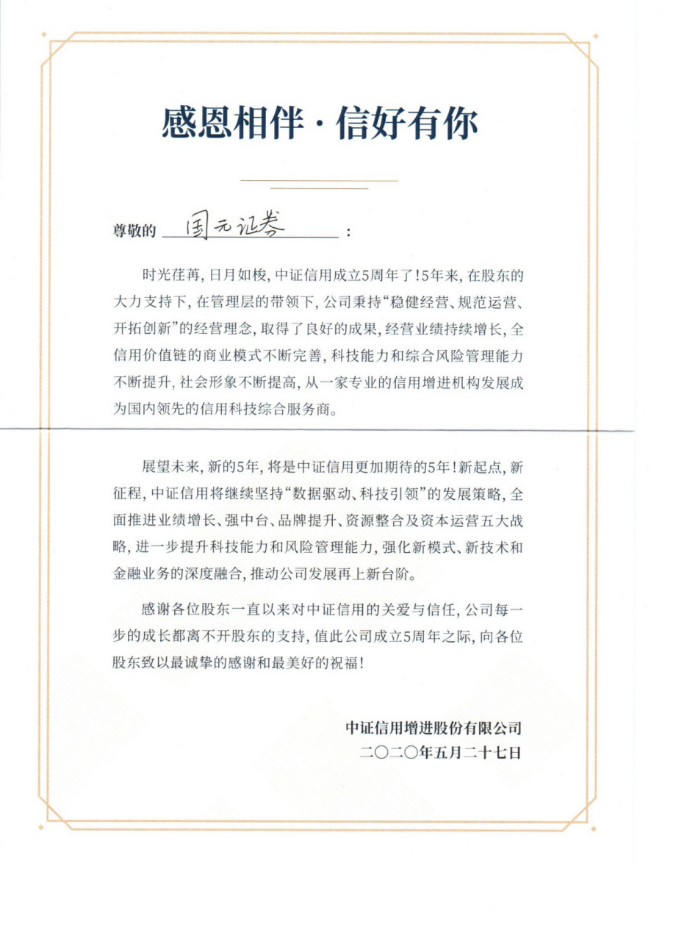 感恩相伴 · 信好有你

尊敬的 国元证券 ：

时光荏苒，日月如梭，中证信用成立5周年了！5年来，在股东的大力支持下，在管理层的带领下，公司秉持“稳健经营、规范运营、开拓创新”的经营理念，取得了良好的成果，经营业绩持续增长，全信用价值链的商业模式不断完善，科技能力和综合风险管理能力不断提升，社会形象不断提高，从一家专业的信用增进机构发展成为国内领先的信用科技综合服务商。

展望未来，新的5年，将是中证信用更加期待的5年！新起点，新征程，中证信用将继续坚持“数据驱动、科技引领”的发展策略，全面推进业绩增长、强中台、品牌提升、资源整合及资本运营五大战略，进一步提升科技能力和风险管理能力，强化新模式、新技术和金融业务的深度融合，推动公司发展再上新台阶。

感谢各位股东一直以来对中证信用的关爱与信任，公司每一步的成长都离不开股东的支持，值此公司成立5周年之际，向各位股东致以最诚挚的感谢和最美好的祝福！

中证信用增进股份有限公司
二〇二〇年五月二十七日